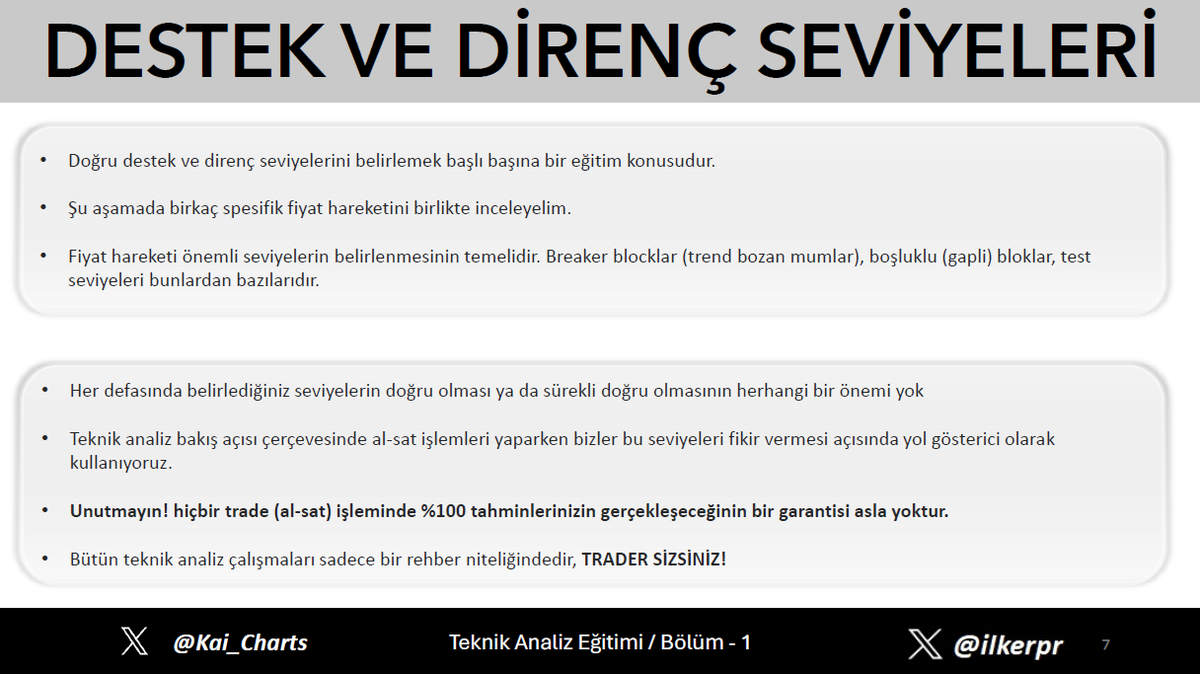 DESTEK VE DİRENÇ SEVİYELERİ

• Doğru destek ve direnç seviyelerini belirlemek başlı başına bir eğitim konusudur.

• Şu aşamada birkaç spesifik fiyat hareketini birlikte inceleyelim.

• Fiyat hareketi önemli seviyelerin belirlenmesinin temelidir. Breaker blocklar (trend bozan mumlar), boşluklu (gapli) bloklar, test seviyeleri bunlardan bazılarıdır.

• Her defasında belirlediğiniz seviyelerin doğru olması ya da sürekli doğru olmasının herhangi bir önemi yok

• Teknik analiz bakış açısı çerçevesinde al-sat işlemleri yaparken bizler bu seviyeleri fikir vermesi açısında yol gösterici olarak kullanıyoruz.

• Unutmayın! hiçbir trade (al-sat) işleminde %100 tahminlerinizin gerçekleşeceğinin bir garantisi asla yoktur.

• Bütün teknik analiz çalışmaları sadece bir rehber niteliğindedir, TRADER SİZSİNİZ!

@Kai_Charts Teknik Analiz Eğitimi / Bölüm - 1 @ilkerpr 7